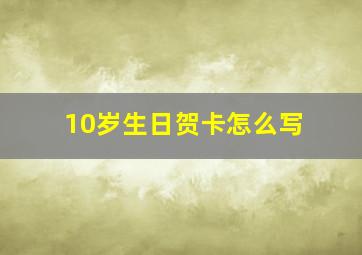 10岁生日贺卡怎么写